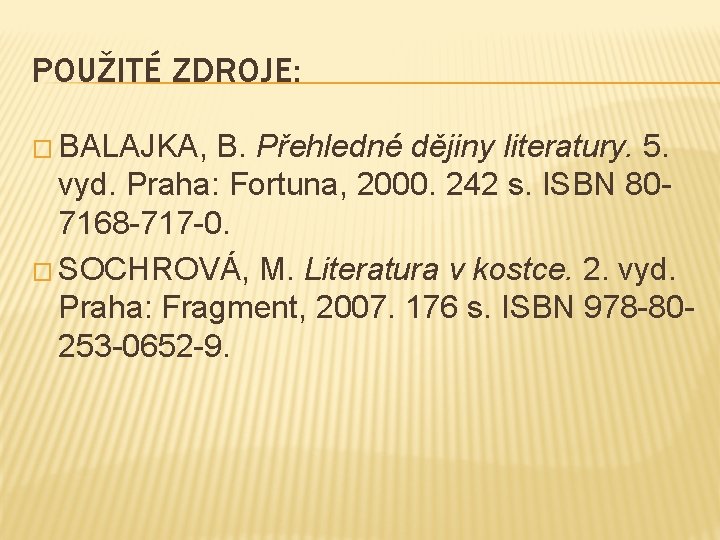 POUŽITÉ ZDROJE:

BALAJKA, B. Přehledné dějiny literatury. 5. vyd. Praha: Fortuna, 2000. 242 s. ISBN 80-7168-717-0.

SOCHROVÁ, M. Literatura v kostce. 2. vyd. Praha: Fragment, 2007. 176 s. ISBN 978-80-253-0652-9.